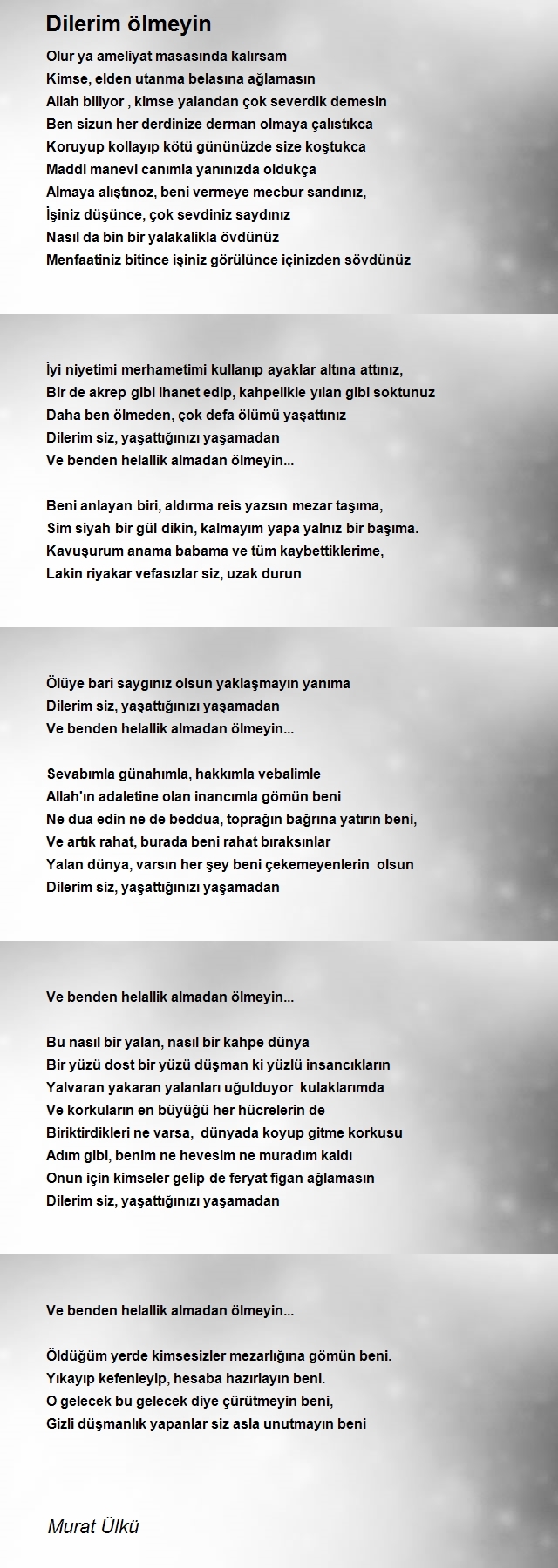 Dilerim ölmeyin

Olur ya ameliyat masasında kalırsam
Kimse, elden utanma belasına ağlamasın
Allah biliyor , kimse yalandan çok severdik demesin
Ben sizun her derdinize derman olmaya çalıstıkca
Koruyup kollayıp kötü gününüzde size koştukca
Maddi manevi canımla yanınızda oldukça
Almaya alıştınoz, beni vermeye mecbur sandınız,
İşiniz düşünce, çok sevdiniz saydınız
Nasıl da bin bir yalakalikla övdünüz
Menfaatiniz bitince işiniz görülünce içinizden sövdünüz

İyi niyetimi merhametimi kullanıp ayaklar altına attınız,
Bir de akrep gibi ihanet edip, kahpelikle yılan gibi soktunuz
Daha ben ölmeden, çok defa ölümü yaşattınız
Dilerim siz, yaşattığınızı yaşamadan
Ve benden helallik almadan ölmeyin...

Beni anlayan biri, aldırma reis yazsın mezar taşıma,
Sim siyah bir gül dikin, kalmayım yapa yalnız bir başıma.
Kavuşurum anama babama ve tüm kaybettiklerime,
Lakin riyakar vefasızlar siz, uzak durun

Ölüye bari saygınız olsun yaklaşmayın yanıma
Dilerim siz, yaşattığınızı yaşamadan
Ve benden helallik almadan ölmeyin...

Sevabımla günahımla, hakkımla vebalimle
Allah'ın adaletine olan inancımla gömün beni
Ne dua edin ne de beddua, toprağın bağrına yatırın beni,
Ve artık rahat, burada beni rahat bıraksınlar
Yalan dünya, varsın her şey beni çekemeyenlerin olsun
Dilerim siz, yaşattığınızı yaşamadan

Ve benden helallik almadan ölmeyin...

Bu nasıl bir yalan, nasıl bir kahpe dünya
Bir yüzü dost bir yüzü düşman ki yüzlü insancıkların
Yalvaran yakaran yalanları uğulduyor kulaklarımda
Ve korkuların en büyüğü her hücrelerin de
Biriktirdikleri ne varsa, dünyada koyup gitme korkusu
Adım gibi, benim ne hevesim ne muradım kaldı
Onun için kimseler gelip de feryat figan ağlamasın
Dilerim siz, yaşattığınızı yaşamadan

Ve benden helallik almadan ölmeyin...

Öldüğüm yerde kimsesizler mezarlığına gömün beni.
Yıkayıp kefenleyip, hesaba hazırlayın beni.
O gelecek bu gelecek diye çürütmeyin beni,
Gizli düşmanlık yapanlar siz asla unutmayın beni

Murat Ülkü